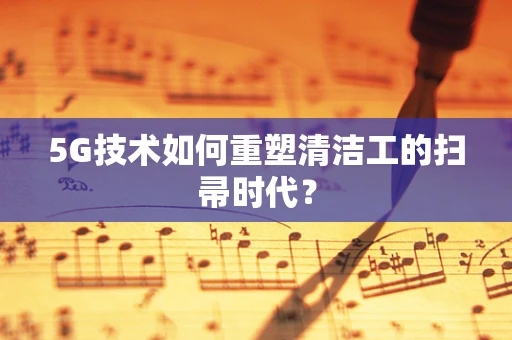 5G技术如何重塑清洁工的扫帚时代？